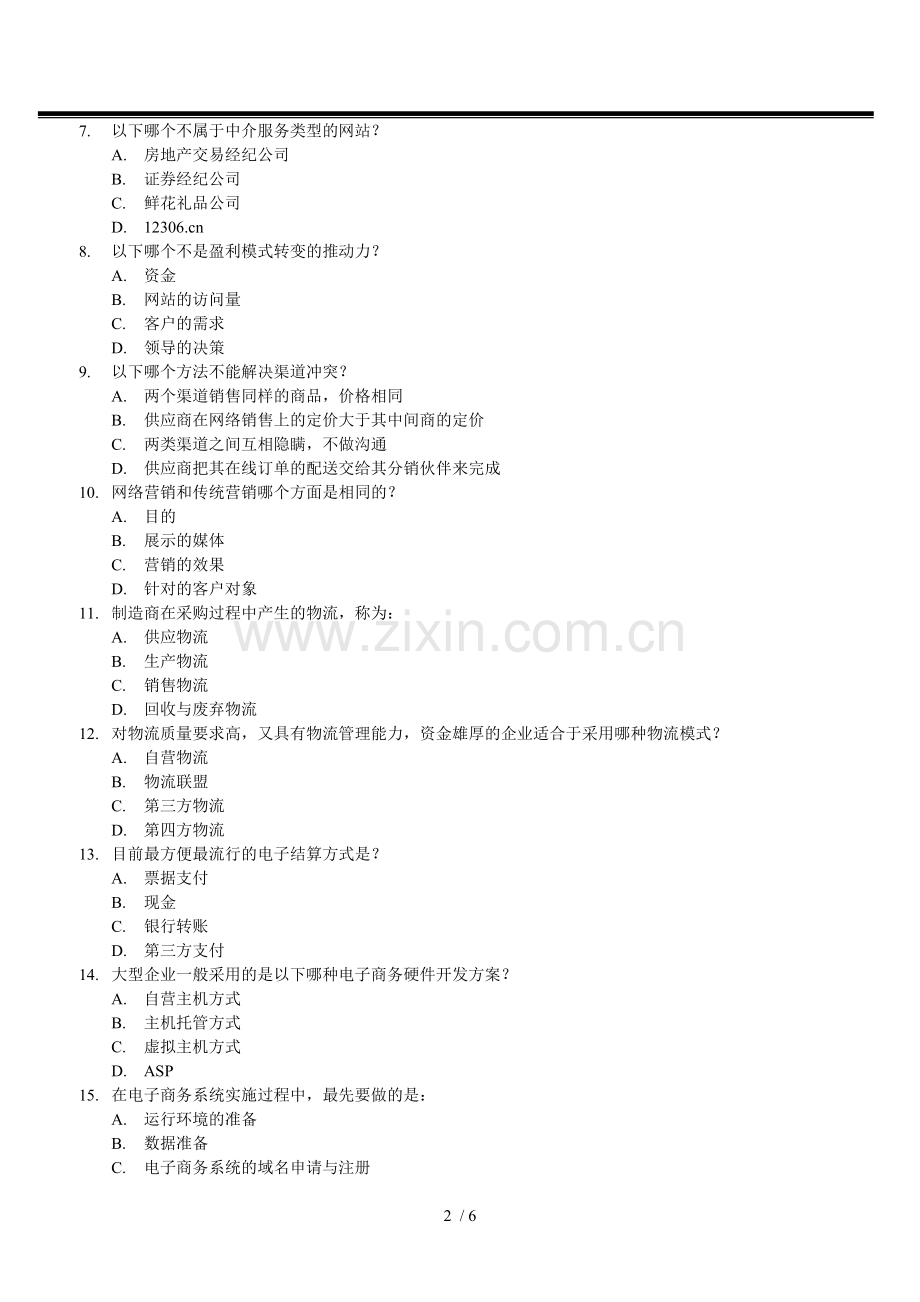 7. 以下哪个不属于中介服务类型的网站？
A. 房地产交易经纪公司
B. 证券经纪公司
C. 鲜花礼品公司
D. 12306.cn
8. 以下哪个不是盈利模式转变的推动力？
A. 资金
B. 网站的访问量
C. 客户的需求
D. 领导的决策
9. 以下哪个方法不能解决渠道冲突？
A. 两个渠道销售同样的商品，价格相同
B. 供应商在网络销售上的定价大于其中间商的定价
C. 两类渠道之间互相隐瞒，不做沟通
D. 供应商把其在线订单的配送交给其分销伙伴来完成
10. 网络营销和传统营销哪个方面是相同的？
A. 目的
B. 展示的媒体
C. 营销的效果
D. 针对的客户对象
11. 制造商在采购过程中产生的物流，称为：
A. 供应物流
B. 生产物流
C. 销售物流
D. 回收与废弃物流
12. 对物流质量要求高，又具有物流管理能力，资金雄厚的企业适合于采用哪种物流模式？
A. 自营物流
B. 物流联盟
C. 第三方物流
D. 第四方物流
13. 目前最方便最流行的电子结算方式是？
A. 票据支付
B. 现金
C. 银行转账
D. 第三方支付
14. 大型企业一般采用的是以下哪种电子商务硬件开发方案？
A. 自营主机方式
B. 主机托管方式
C. 虚拟主机方式
D. ASP
15. 在电子商务系统实施过程中，最先要做的是：
A. 运行环境的准备
B. 数据准备
C. 电子商务系统的域名申请与注册

www.zixin.com.cn

2 / 6